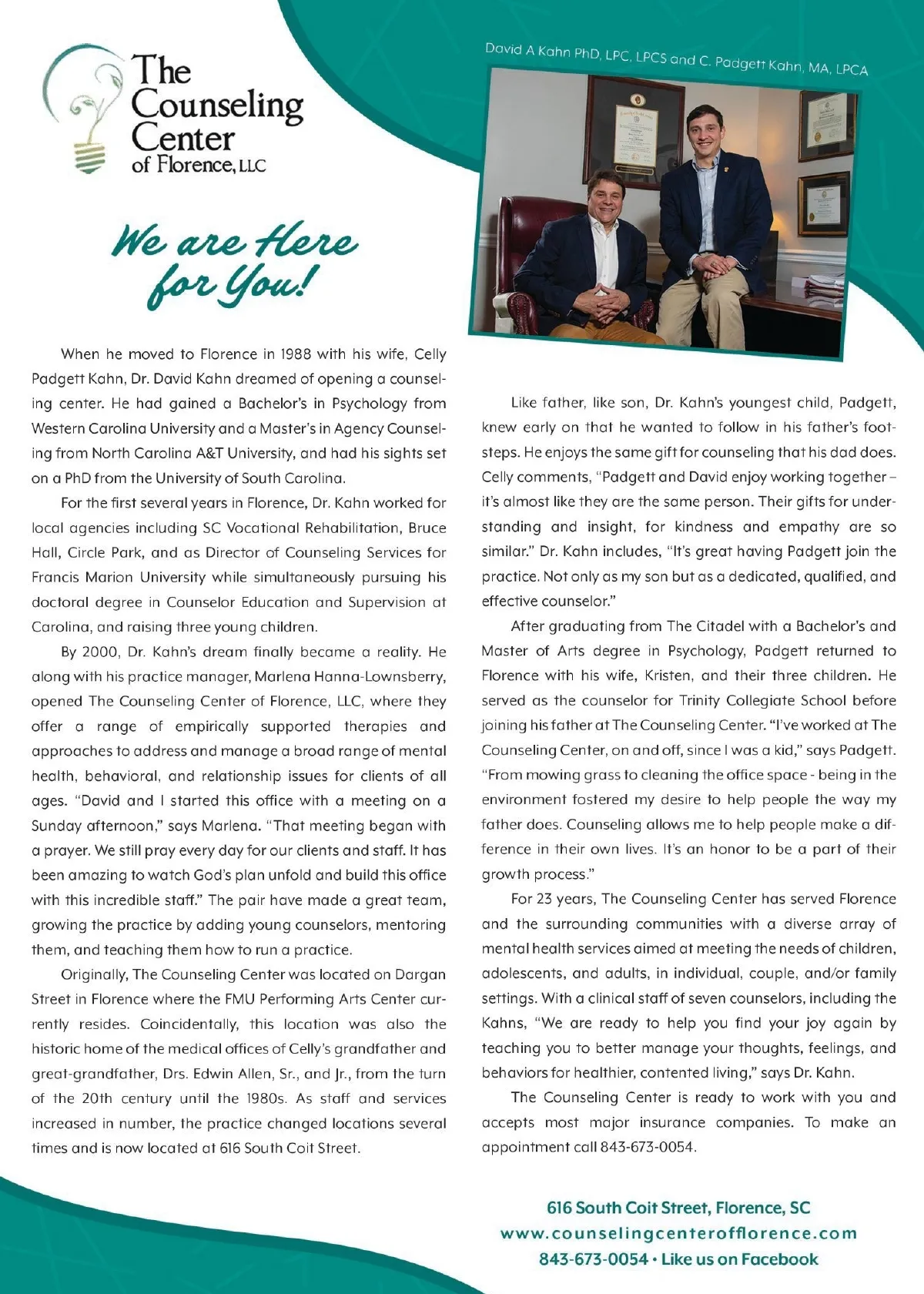 The Counseling Center of Florence, LLC

David A Kahn PhD, LPC, LPCS and C. Padgett Kahn, MA, LPCA

We are Here for You!

When he moved to Florence in 1988 with his wife, Celly Padgett Kahn, Dr. David Kahn dreamed of opening a counseling center. He had gained a Bachelor's in Psychology from Western Carolina University and a Master's in Agency Counseling from North Carolina A&T University, and had his sights set on a PhD from the University of South Carolina.

For the first several years in Florence, Dr. Kahn worked for local agencies including SC Vocational Rehabilitation, Bruce Hall, Circle Park, and as Director of Counseling Services for Francis Marion University while simultaneously pursuing his doctoral degree in Counselor Education and Supervision at Carolina, and raising three young children.

By 2000, Dr. Kahn's dream finally became a reality. He along with his practice manager, Marlena Hanna-Lownsberry, opened The Counseling Center of Florence, LLC, where they offer a range of empirically supported therapies and approaches to address and manage a broad range of mental health, behavioral, and relationship issues for clients of all ages. "David and I started this office with a meeting on a Sunday afternoon," says Marlena. "That meeting began with a prayer. We still pray every day for our clients and staff. It has been amazing to watch God's plan unfold and build this office with this incredible staff." The pair have made a great team, growing the practice by adding young counselors, mentoring them, and teaching them how to run a practice.

Originally, The Counseling Center was located on Dargan Street in Florence where the FMU Performing Arts Center currently resides. Coincidentally, this location was also the historic home of the medical offices of Celly's grandfather and great-grandfather, Drs. Edwin Allen, Sr., and Jr., from the turn of the 20th century until the 1980s. As staff and services increased in number, the practice changed locations several times and is now located at 616 South Coit Street.

Like father, like son, Dr. Kahn's youngest child, Padgett, knew early on that he wanted to follow in his father's footsteps. He enjoys the same gift for counseling that his dad does. Celly comments, "Padgett and David enjoy working together – it's almost like they are the same person. Their gifts for understanding and insight, for kindness and empathy are so similar." Dr. Kahn includes, "It's great having Padgett join the practice. Not only as my son but as a dedicated, qualified, and effective counselor."

After graduating from The Citadel with a Bachelor's and Master of Arts degree in Psychology, Padgett returned to Florence with his wife, Kristen, and their three children. He served as the counselor for Trinity Collegiate School before joining his father at The Counseling Center. "I've worked at The Counseling Center, on and off, since I was a kid," says Padgett. "From mowing grass to cleaning the office space - being in the environment fostered my desire to help people the way my father does. Counseling allows me to help people make a difference in their own lives. It's an honor to be a part of their growth process."

For 23 years, The Counseling Center has served Florence and the surrounding communities with a diverse array of mental health services aimed at meeting the needs of children, adolescents, and adults, in individual, couple, and/or family settings. With a clinical staff of seven counselors, including the Kahns, "We are ready to help you find your joy again by teaching you to better manage your thoughts, feelings, and behaviors for healthier, contented living," says Dr. Kahn.

The Counseling Center is ready to work with you and accepts most major insurance companies. To make an appointment call 843-673-0054.

616 South Coit Street, Florence, SC
www.counselingcenterofflorence.com
843-673-0054 • Like us on Facebook